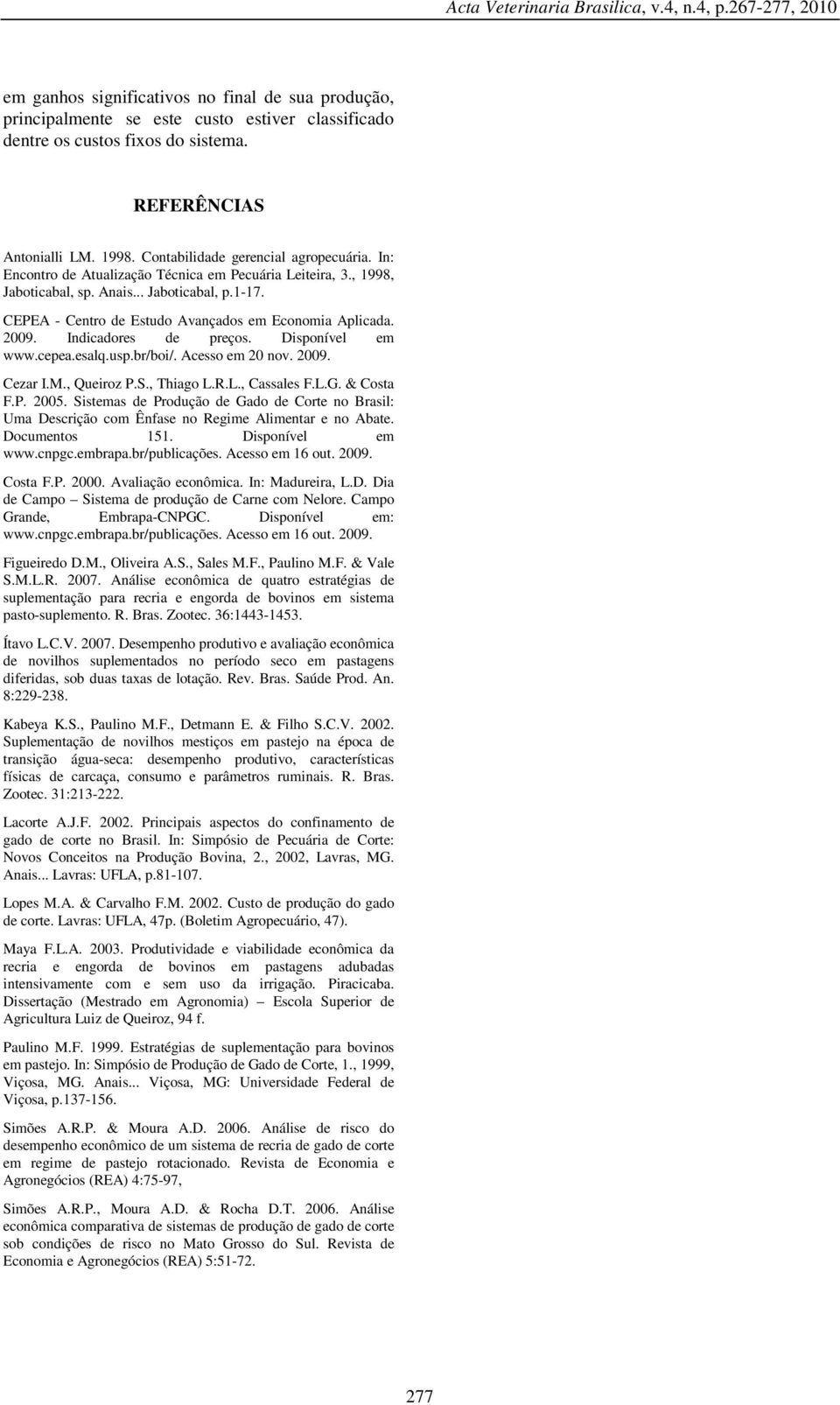 Acta Veterinaria Brasilica, v.4, n.4, p.267-277, 2010

em ganhos significativos no final de sua produção, principalmente se este custo estiver classificado dentre os custos fixos do sistema.

REFERÊNCIAS

Antonialli LM. 1998. Contabilidade gerencial agropecuária. In: Encontro de Atualização Técnica em Pecuária Leiteira, 3., 1998, Jaboticabal, sp. Anais... Jaboticabal, p.1-17.

CEPEA - Centro de Estudo Avançados em Economia Aplicada. 2009. Indicadores de preços. Disponível em www.cepea.esalq.usp.br/boi/. Acesso em 20 nov. 2009.

Cezar I.M., Queiroz P.S., Thiago L.R.L., Cassales F.L.G. & Costa F.P. 2005. Sistemas de Produção de Gado de Corte no Brasil: Uma Descrição com Ênfase no Regime Alimentar e no Abate. Documentos 151. Disponível em www.cnpgc.embrapa.br/publicações. Acesso em 16 out. 2009.

Costa F.P. 2000. Avaliação econômica. In: Madureira, L.D. Dia de Campo – Sistema de produção de Carne com Nelore. Campo Grande, Embrapa-CNPGC. Disponível em: www.cnpgc.embrapa.br/publicações. Acesso em 16 out. 2009.

Figueiredo D.M., Oliveira A.S., Sales M.F., Paulino M.F. & Vale S.M.L.R. 2007. Análise econômica de quatro estratégias de suplementação para recria e engorda de bovinos em sistema pasto-suplemento. R. Bras. Zootec. 36:1443-1453.

Ítavo L.C.V. 2007. Desempenho produtivo e avaliação econômica de novilhos suplementados no período seco em pastagens diferidas, sob duas taxas de lotação. Rev. Bras. Saúde Prod. An. 8:229-238.

Kabeya K.S., Paulino M.F., Detmann E. & Filho S.C.V. 2002. Suplementação de novilhos mestiços em pastejo na época de transição água-seca: desempenho produtivo, características físicas de carcaça, consumo e parâmetros ruminais. R. Bras. Zootec. 31:213-222.

Lacorte A.J.F. 2002. Principais aspectos do confinamento de gado de corte no Brasil. In: Simpósio de Pecuária de Corte: Novos Conceitos na Produção Bovina, 2., 2002, Lavras, MG. Anais... Lavras: UFLA, p.81-107.

Lopes M.A. & Carvalho F.M. 2002. Custo de produção do gado de corte. Lavras: UFLA, 47p. (Boletim Agropecuário, 47).

Maya F.L.A. 2003. Produtividade e viabilidade econômica da recria e engorda de bovinos em pastagens adubadas intensivamente com e sem uso da irrigação. Piracicaba. Dissertação (Mestrado em Agronomia) – Escola Superior de Agricultura Luiz de Queiroz, 94 f.

Paulino M.F. 1999. Estratégias de suplementação para bovinos em pastejo. In: Simpósio de Produção de Gado de Corte, 1., 1999, Viçosa, MG. Anais... Viçosa, MG: Universidade Federal de Viçosa, p.137-156.

Simões A.R.P. & Moura A.D. 2006. Análise de risco do desempenho econômico de um sistema de recria de gado de corte em regime de pastejo rotacionado. Revista de Economia e Agronegócios (REA) 4:75-97,

Simões A.R.P., Moura A.D. & Rocha D.T. 2006. Análise econômica comparativa de sistemas de produção de gado de corte sob condições de risco no Mato Grosso do Sul. Revista de Economia e Agronegócios (REA) 5:51-72.

277